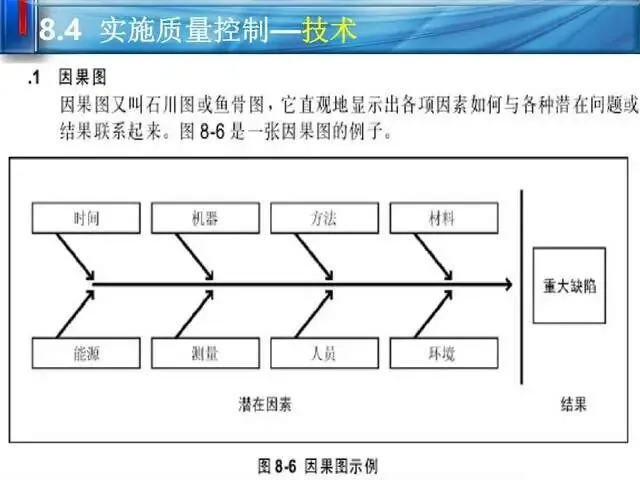 8.4 实施质量控制—技术

.1 因果图

因果图又叫石川图或鱼骨图，它直观地显示出各项因素如何与各种潜在问题或结果联系起来。图 8-6 是一张因果图的例子。

时间
机器
方法
材料
能源
测量
人员
环境
重大缺陷
潜在因素
结果

图 8-6 因果图示例